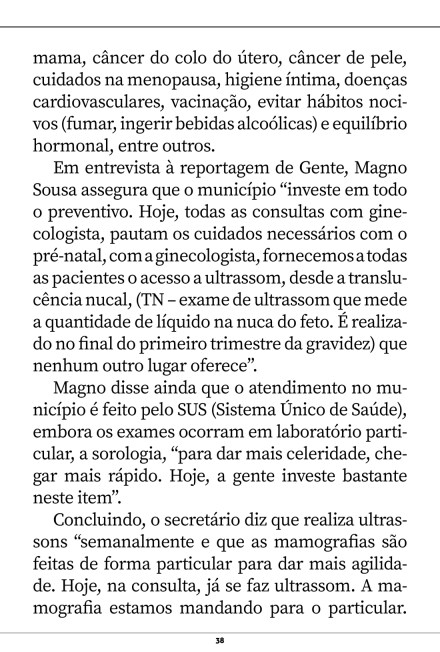 mama, câncer do colo do útero, câncer de pele, cuidados na menopausa, higiene íntima, doenças cardiovasculares, vacinação, evitar hábitos nocivos (fumar, ingerir bebidas alcoólicas) e equilíbrio hormonal, entre outros.

Em entrevista à reportagem de Gente, Magno Sousa assegura que o município "investe em todo o preventivo. Hoje, todas as consultas com ginecologista, pautam os cuidados necessários com o pré-natal, com a ginecologista, fornecemos a todas as pacientes o acesso a ultrassom, desde a translucência nucal, (TN – exame de ultrassom que mede a quantidade de líquido na nuca do feto. É realizado no final do primeiro trimestre da gravidez) que nenhum outro lugar oferece".

Magno disse ainda que o atendimento no município é feito pelo SUS (Sistema Único de Saúde), embora os exames ocorram em laboratório particular, a sorologia, "para dar mais celeridade, chegar mais rápido. Hoje, a gente investe bastante neste item".

Concluindo, o secretário diz que realiza ultrassons "semanalmente e que as mamografias são feitas de forma particular para dar mais agilidade. Hoje, na consulta, já se faz ultrassom. A mamografia estamos mandando para o particular.

38